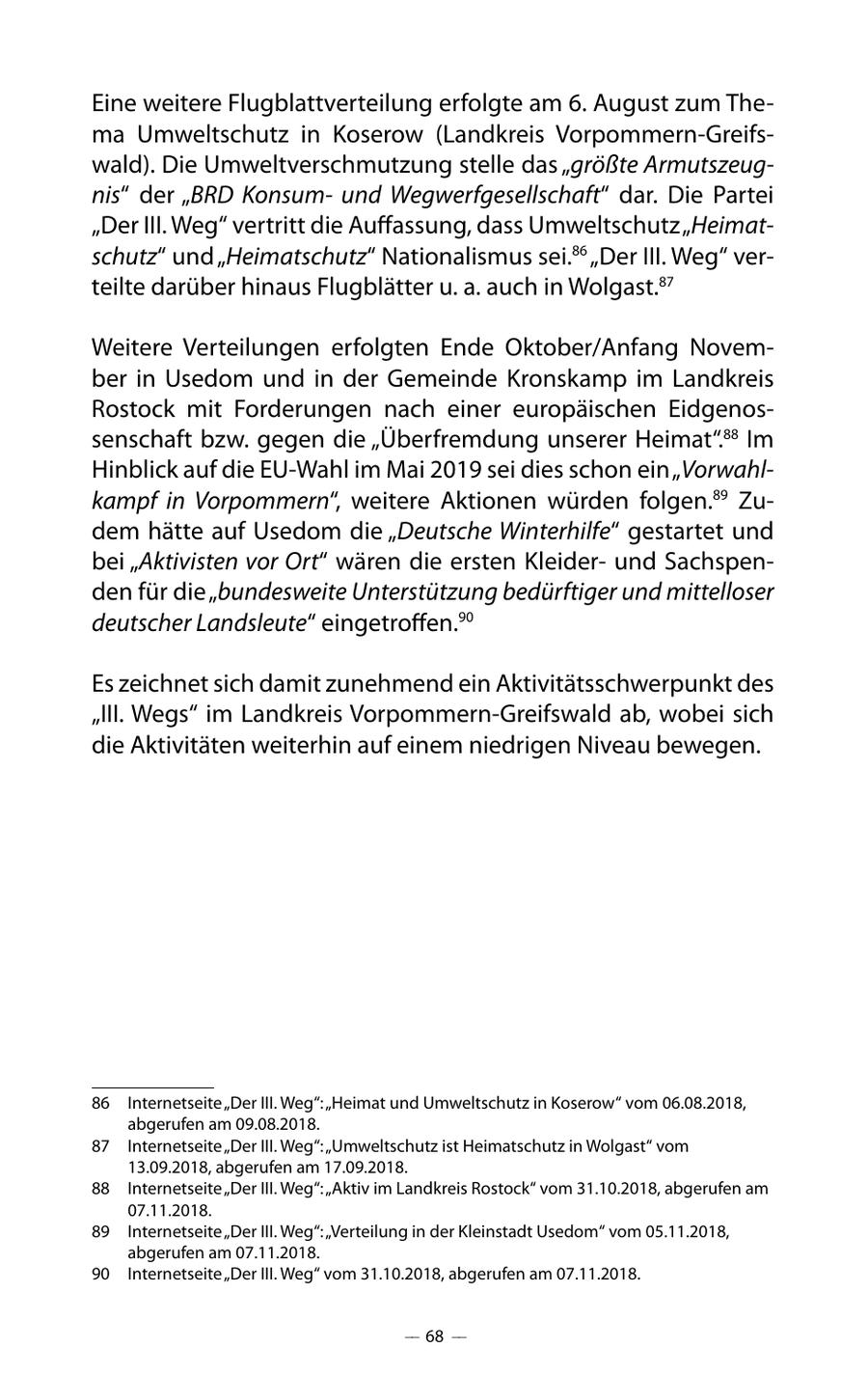 Eine weitere Flugblattverteilung erfolgte am 6. August zum Thema Umweltschutz in Koserow (Landkreis Vorpommern-Greifswald). Die Umweltverschmutzung stelle das „größte Armutszeugnis“ der „BRD Konsum- und Wegwerfgesellschaft“ dar. Die Partei „Der III. Weg“ vertritt die Auffassung, dass Umweltschutz „Heimatschutz“ und „Heimatschutz“ Nationalismus sei.$^{86}$ „Der III. Weg“ verteilte darüber hinaus Flugblätter u. a. auch in Wolgast.$^{87}$

Weitere Verteilungen erfolgten Ende Oktober/Anfang November in Usedom und in der Gemeinde Kronskamp im Landkreis Rostock mit Forderungen nach einer europäischen Eidgenossenschaft bzw. gegen die „Überfremdung unserer Heimat“.$^{88}$ Im Hinblick auf die EU-Wahl im Mai 2019 sei dies schon ein „Vorwahlkampf in Vorpommern“, weitere Aktionen würden folgen.$^{89}$ Zudem hätte auf Usedom die „Deutsche Winterhilfe“ gestartet und bei „Aktivisten vor Ort“ wären die ersten Kleider- und Sachspenden für die „bundesweite Unterstützung bedürftiger und mittelloser deutscher Landsleute“ eingetroffen.$^{90}$

Es zeichnet sich damit zunehmend ein Aktivitätsschwerpunkt des „III. Wegs“ im Landkreis Vorpommern-Greifswald ab, wobei sich die Aktivitäten weiterhin auf einem niedrigen Niveau bewegen.

86 Internetseite „Der III. Weg“: „Heimat und Umweltschutz in Koserow“ vom 06.08.2018, abgerufen am 09.08.2018.
87 Internetseite „Der III. Weg“: „Umweltschutz ist Heimatschutz in Wolgast“ vom 13.09.2018, abgerufen am 17.09.2018.
88 Internetseite „Der III. Weg“: „Aktiv im Landkreis Rostock“ vom 31.10.2018, abgerufen am 07.11.2018.
89 Internetseite „Der III. Weg“: „Verteilung in der Kleinstadt Usedom“ vom 05.11.2018, abgerufen am 07.11.2018.
90 Internetseite „Der III. Weg“ vom 31.10.2018, abgerufen am 07.11.2018.

— 68 —